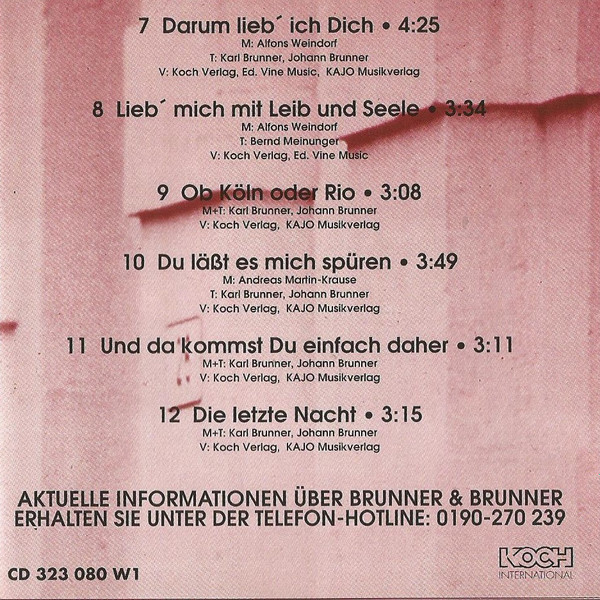 7 Darum lieb´ ich Dich • 4:25
M: Alfons Weindorf
T: Karl Brunner, Johann Brunner
V: Koch Verlag, Ed. Vine Music, KAJO Musikverlag

8 Lieb´ mich mit Leib und Seele • 3:34
M: Alfons Weindorf
T: Bernd Meinunger
V: Koch Verlag, Ed. Vine Music

9 Ob Köln oder Rio • 3:08
M+T: Karl Brunner, Johann Brunner
V: Koch Verlag, KAJO Musikverlag

10 Du läßt es mich spüren • 3:49
M: Andreas Martin-Krause
T: Karl Brunner, Johann Brunner
V: Koch Verlag, KAJO Musikverlag

11 Und da kommst Du einfach daher • 3:11
M+T: Karl Brunner, Johann Brunner
V: Koch Verlag, KAJO Musikverlag

12 Die letzte Nacht • 3:15
M+T: Karl Brunner, Johann Brunner
V: Koch Verlag, KAJO Musikverlag

AKTUELLE INFORMATIONEN ÜBER BRUNNER & BRUNNER
ERHALTEN SIE UNTER DER TELEFON-HOTLINE: 0190-270 239

CD 323 080 W1

KOCH
INTERNATIONAL